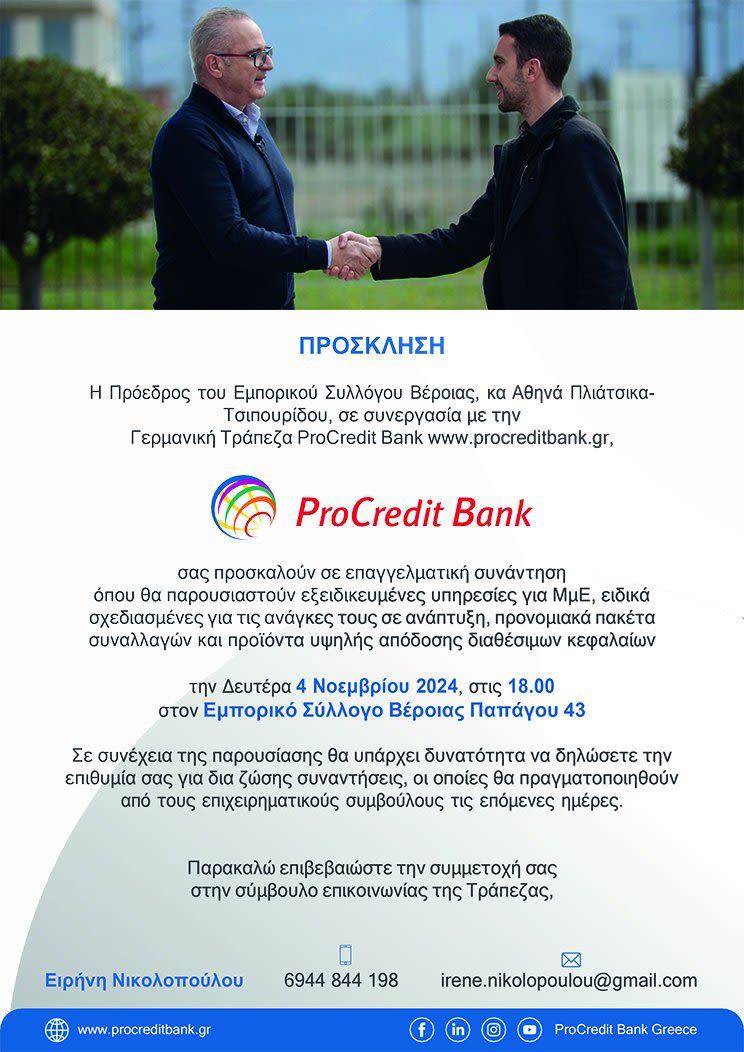 ΠΡΟΣΚΛΗΣΗ

Η Πρόεδρος του Εμπορικού Συλλόγου Βέροιας, κα Αθηνά Πλιάτσικα-Τσιπουρίδου, σε συνεργασία με την Γερμανική Τράπεζα ProCredit Bank www.procreditbank.gr,

ProCredit Bank

σας προσκαλούν σε επαγγελματική συνάντηση όπου θα παρουσιαστούν εξειδικευμένες υπηρεσίες για ΜμΕ, ειδικά σχεδιασμένες για τις ανάγκες τους σε ανάπτυξη, προνομιακά πακέτα συναλλαγών και προϊόντα υψηλής απόδοσης διαθέσιμων κεφαλαίων

την Δευτέρα 4 Νοεμβρίου 2024, στις 18.00
στον Εμπορικό Σύλλογο Βέροιας Παπάγου 43

Σε συνέχεια της παρουσίασης θα υπάρχει δυνατότητα να δηλώσετε την επιθυμία σας για δια ζώσης συναντήσεις, οι οποίες θα πραγματοποιηθούν από τους επιχειρηματικούς συμβούλους τις επόμενες ημέρες.

Παρακαλώ επιβεβαιώστε την συμμετοχή σας στην σύμβουλο επικοινωνίας της Τράπεζας,

Ειρήνη Νικολοπούλου 6944 844 198 irene.nikolopoulou@gmail.com

www.procreditbank.gr ProCredit Bank Greece